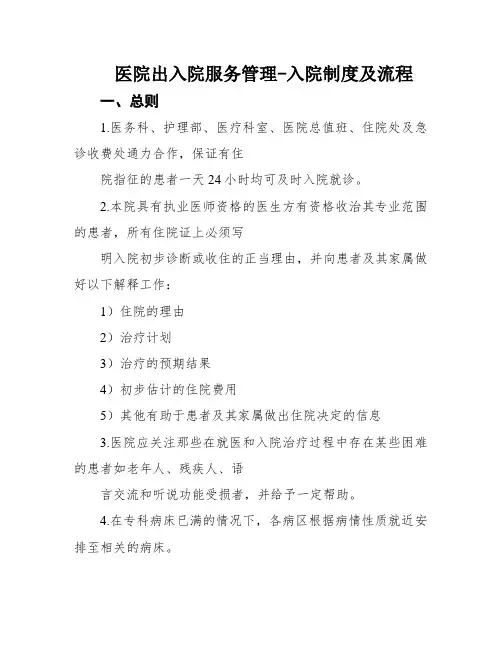 医院出入院服务管理-入院制度及流程

一、总则

1.医务科、护理部、医疗科室、医院总值班、住院处及急诊收费处通力合作，保证有住

院指征的患者一天24小时均可及时入院就诊。

2.本院具有执业医师资格的医生方有资格收治其专业范围的患者，所有住院证上必须写

明入院初步诊断或收住的正当理由，并向患者及其家属做好以下解释工作：

1）住院的理由

2）治疗计划

3）治疗的预期结果

4）初步估计的住院费用

5）其他有助于患者及其家属做出住院决定的信息

3.医院应关注那些在就医和入院治疗过程中存在某些困难的患者如老年人、残疾人、语

言交流和听说功能受损者，并给予一定帮助。

4.在专科病床已满的情况下，各病区根据病情性质就近安排至相关的病床。